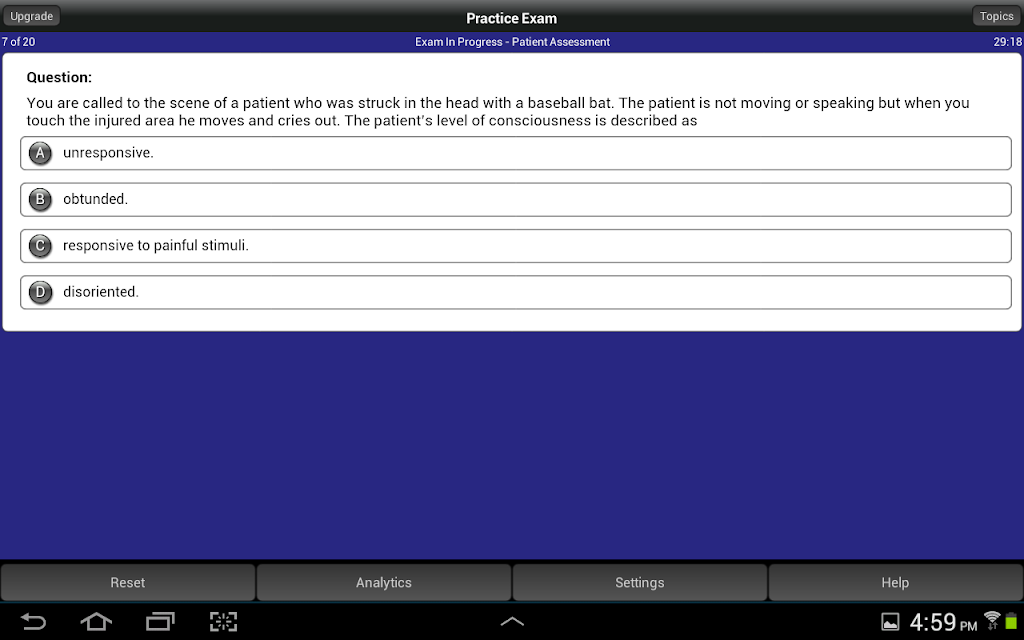 Upgrade
Practice Exam
Topics

7 of 20
Exam In Progress - Patient Assessment
29:18

Question:

You are called to the scene of a patient who was struck in the head with a baseball bat. The patient is not moving or speaking but when you touch the injured area he moves and cries out. The patient's level of consciousness is described as

A unresponsive.

B obtunded.

C responsive to painful stimuli.

D disoriented.

Reset
Analytics
Settings
Help

4:59 PM